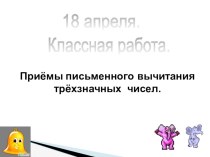 18 апреля.
Классная работа.

Приёмы письменного вычитания трёхзначных чисел.